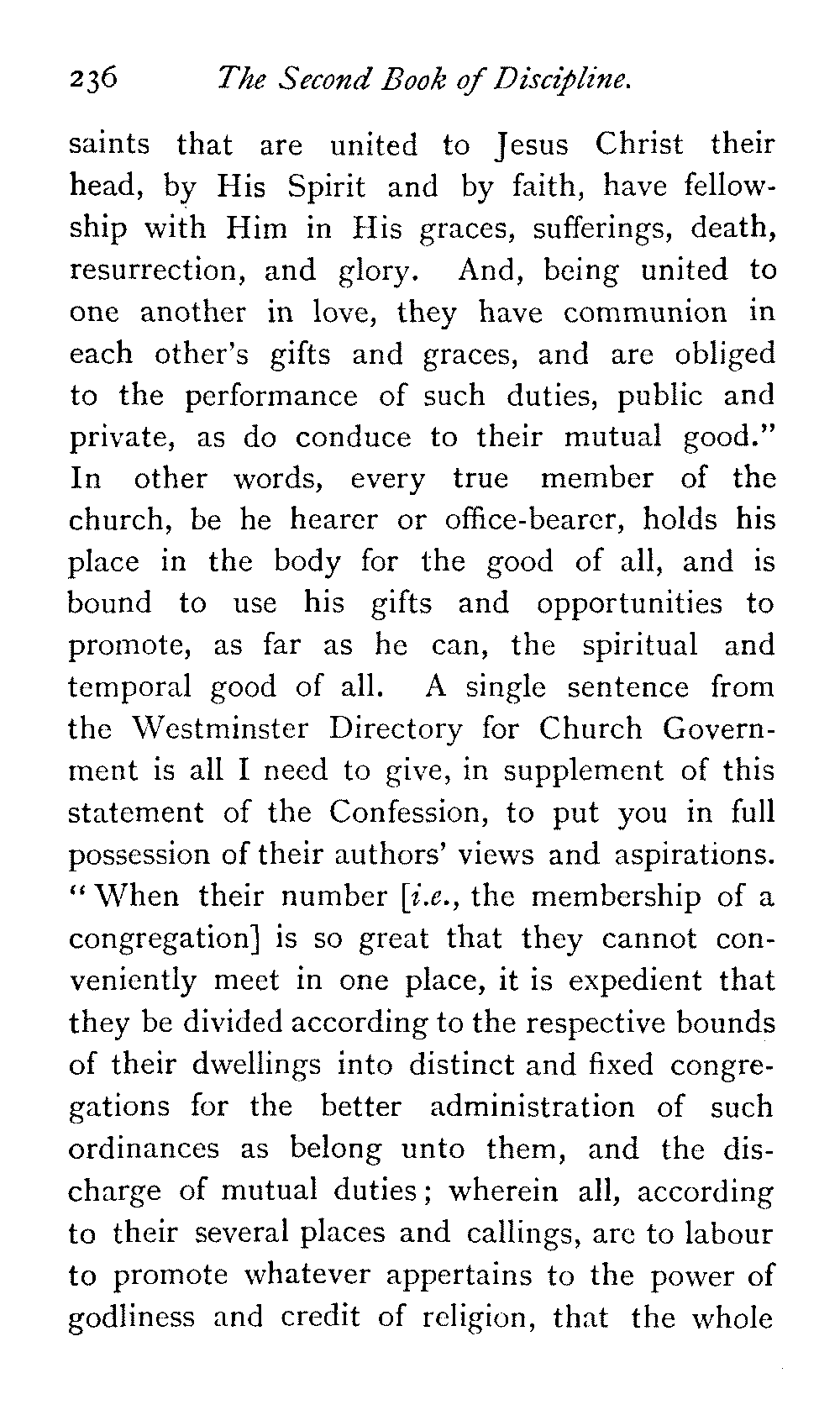 236 The Second Book of Discipline.

saints that are united to Jesus Christ their head, by His Spirit and by faith, have fellowship with Him in His graces, sufferings, death, resurrection, and glory. And, being united to one another in love, they have communion in each other's gifts and graces, and are obliged to the performance of such duties, public and private, as do conduce to their mutual good." In other words, every true member of the church, be he hearer or office-bearer, holds his place in the body for the good of all, and is bound to use his gifts and opportunities to promote, as far as he can, the spiritual and temporal good of all. A single sentence from the Westminster Directory for Church Government is all I need to give, in supplement of this statement of the Confession, to put you in full possession of their authors' views and aspirations. "When their number [i.e., the membership of a congregation] is so great that they cannot conveniently meet in one place, it is expedient that they be divided according to the respective bounds of their dwellings into distinct and fixed congregations for the better administration of such ordinances as belong unto them, and the discharge of mutual duties; wherein all, according to their several places and callings, are to labour to promote whatever appertains to the power of godliness and credit of religion, that the whole